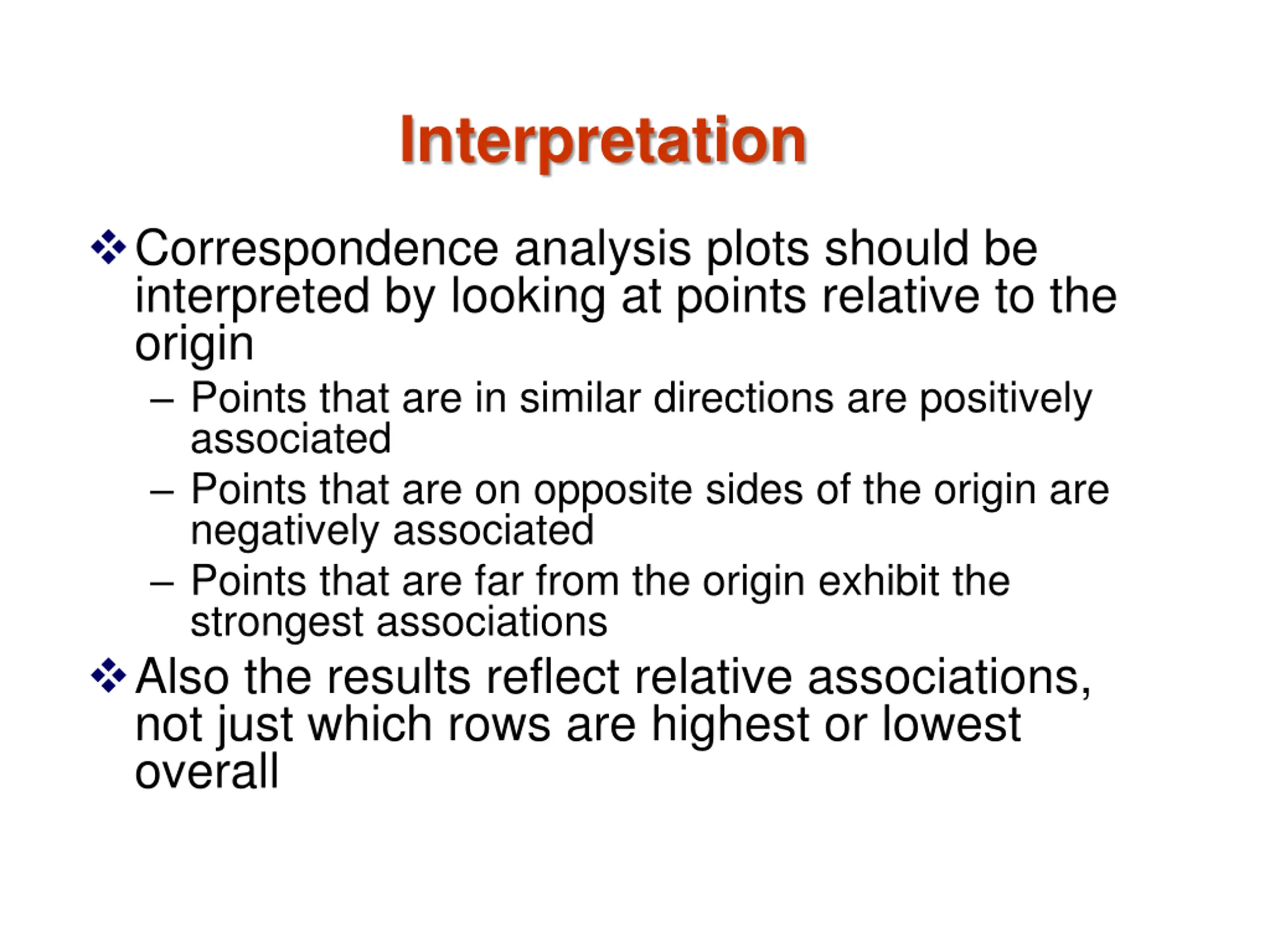 Interpretation

❖ Correspondence analysis plots should be interpreted by looking at points relative to the origin

– Points that are in similar directions are positively associated

– Points that are on opposite sides of the origin are negatively associated

– Points that are far from the origin exhibit the strongest associations

❖ Also the results reflect relative associations, not just which rows are highest or lowest overall